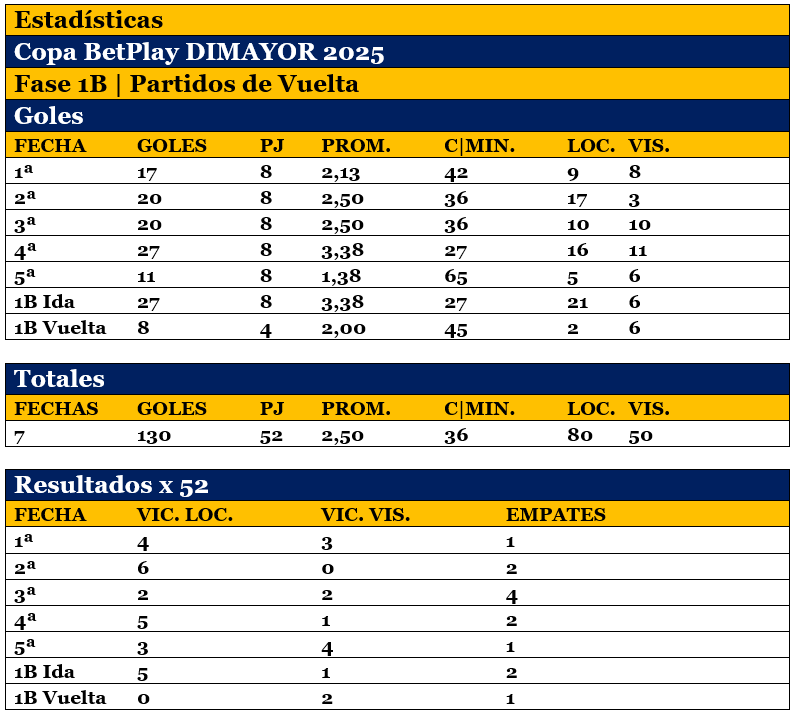 Estadísticas

Copa BetPlay DIMAYOR 2025

Fase 1B | Partidos de Vuelta

Goles

| FECHA | GOLES | PJ | PROM. | C\|MIN. | LOC. | VIS. |
|---|---|---|---|---|---|---|
| 1ª | 17 | 8 | 2,13 | 42 | 9 | 8 |
| 2ª | 20 | 8 | 2,50 | 36 | 17 | 3 |
| 3ª | 20 | 8 | 2,50 | 36 | 10 | 10 |
| 4ª | 27 | 8 | 3,38 | 27 | 16 | 11 |
| 5ª | 11 | 8 | 1,38 | 65 | 5 | 6 |
| 1B Ida | 27 | 8 | 3,38 | 27 | 21 | 6 |
| 1B Vuelta | 8 | 4 | 2,00 | 45 | 2 | 6 |

Totales

| FECHAS | GOLES | PJ | PROM. | C\|MIN. | LOC. | VIS. |
|---|---|---|---|---|---|---|
| 7 | 130 | 52 | 2,50 | 36 | 80 | 50 |

Resultados x 52

| FECHA | VIC. LOC. | VIC. VIS. | EMPATES |
|---|---|---|---|
| 1ª | 4 | 3 | 1 |
| 2ª | 6 | 0 | 2 |
| 3ª | 2 | 2 | 4 |
| 4ª | 5 | 1 | 2 |
| 5ª | 3 | 4 | 1 |
| 1B Ida | 5 | 1 | 2 |
| 1B Vuelta | 0 | 2 | 1 |